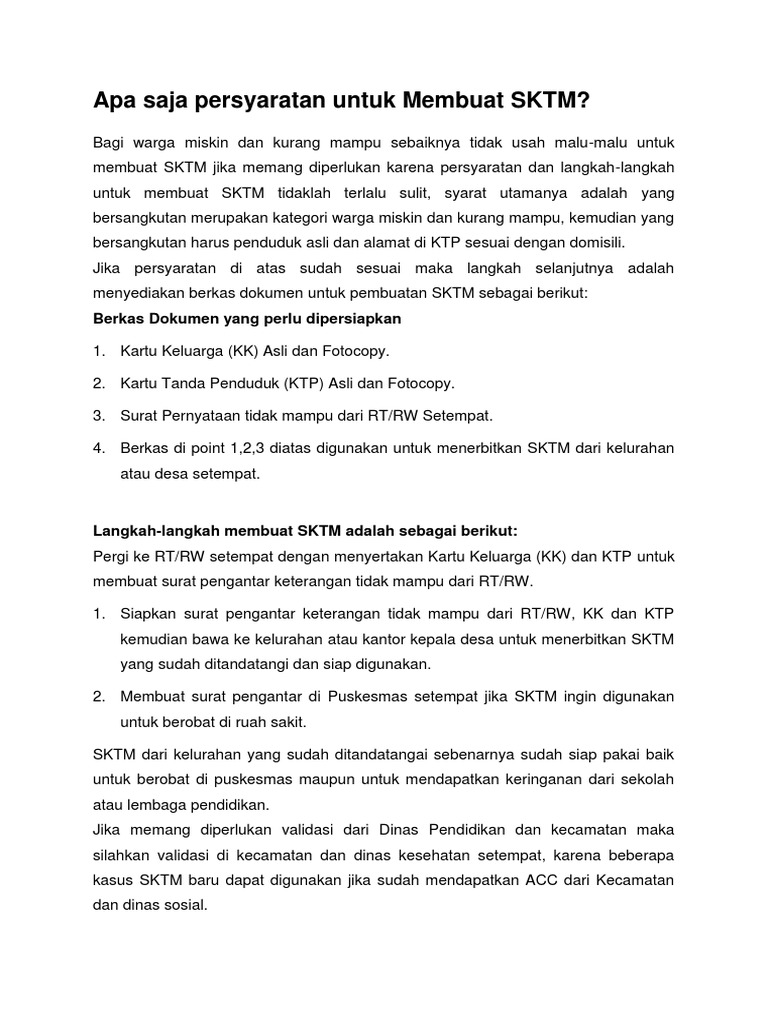 Apa saja persyaratan untuk Membuat SKTM?

Bagi warga miskin dan kurang mampu sebaiknya tidak usah malu-malu untuk membuat SKTM jika memang diperlukan karena persyaratan dan langkah-langkah untuk membuat SKTM tidaklah terlalu sulit, syarat utamanya adalah yang bersangkutan merupakan kategori warga miskin dan kurang mampu, kemudian yang bersangkutan harus penduduk asli dan alamat di KTP sesuai dengan domisili.
Jika persyaratan di atas sudah sesuai maka langkah selanjutnya adalah menyediakan berkas dokumen untuk pembuatan SKTM sebagai berikut:
Berkas Dokumen yang perlu dipersiapkan

1. Kartu Keluarga (KK) Asli dan Fotocopy.
2. Kartu Tanda Penduduk (KTP) Asli dan Fotocopy.
3. Surat Pernyataan tidak mampu dari RT/RW Setempat.
4. Berkas di point 1,2,3 diatas digunakan untuk menerbitkan SKTM dari kelurahan atau desa setempat.

Langkah-langkah membuat SKTM adalah sebagai berikut:
Pergi ke RT/RW setempat dengan menyertakan Kartu Keluarga (KK) dan KTP untuk membuat surat pengantar keterangan tidak mampu dari RT/RW.

1. Siapkan surat pengantar keterangan tidak mampu dari RT/RW, KK dan KTP kemudian bawa ke kelurahan atau kantor kepala desa untuk menerbitkan SKTM yang sudah ditandatangi dan siap digunakan.
2. Membuat surat pengantar di Puskesmas setempat jika SKTM ingin digunakan untuk berobat di ruah sakit.

SKTM dari kelurahan yang sudah ditandatangai sebenarnya sudah siap pakai baik untuk berobat di puskesmas maupun untuk mendapatkan keringanan dari sekolah atau lembaga pendidikan.
Jika memang diperlukan validasi dari Dinas Pendidikan dan kecamatan maka silahkan validasi di kecamatan dan dinas kesehatan setempat, karena beberapa kasus SKTM baru dapat digunakan jika sudah mendapatkan ACC dari Kecamatan dan dinas sosial.